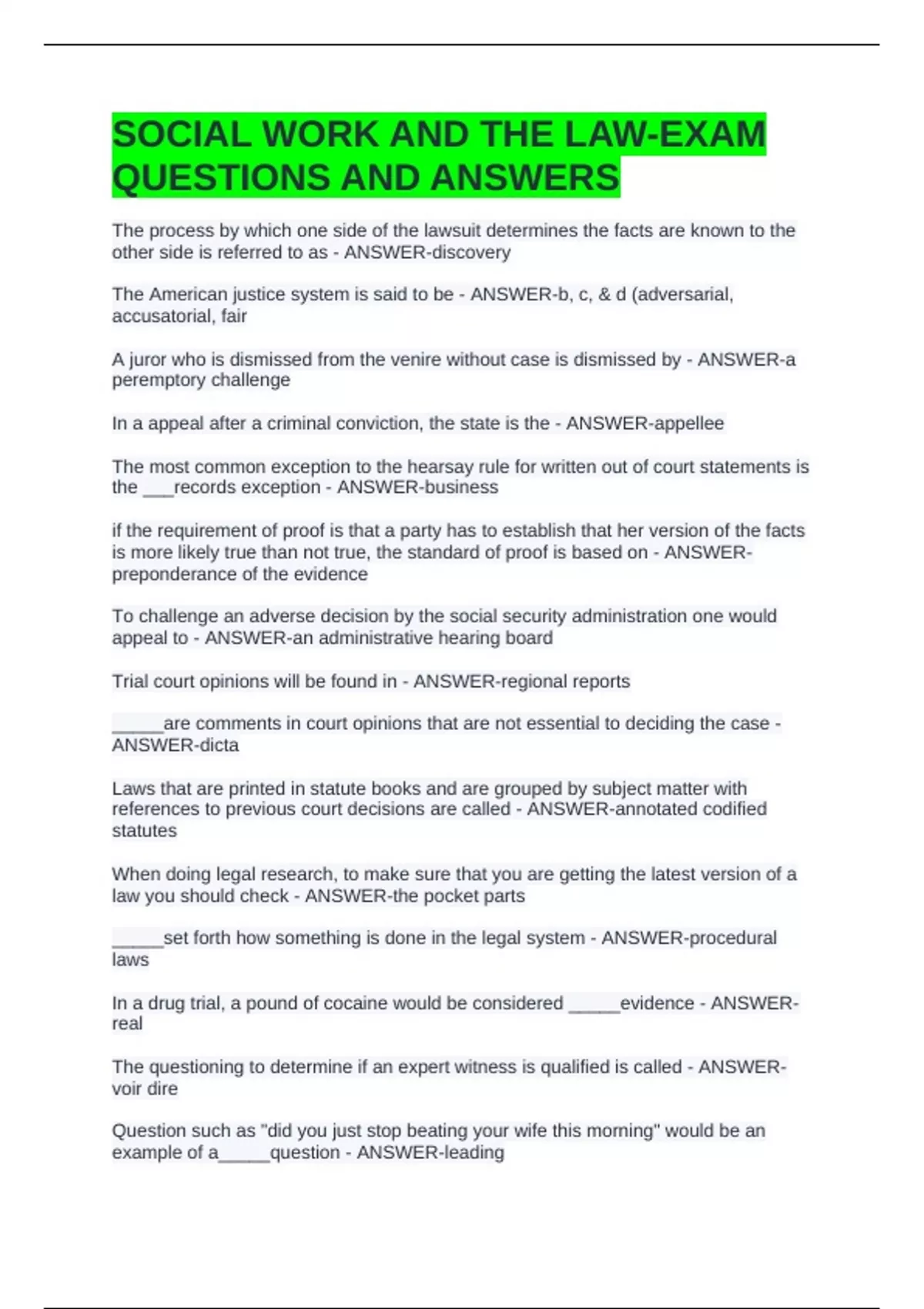 SOCIAL WORK AND THE LAW-EXAM QUESTIONS AND ANSWERS

The process by which one side of the lawsuit determines the facts are known to the other side is referred to as - ANSWER-discovery

The American justice system is said to be - ANSWER-b, c, & d (adversarial, accusatorial, fair

A juror who is dismissed from the venire without case is dismissed by - ANSWER-a peremptory challenge

In a appeal after a criminal conviction, the state is the - ANSWER-appellee

The most common exception to the hearsay rule for written out of court statements is the ____records exception - ANSWER-business

if the requirement of proof is that a party has to establish that her version of the facts is more likely true than not true, the standard of proof is based on - ANSWER-preponderance of the evidence

To challenge an adverse decision by the social security administration one would appeal to - ANSWER-an administrative hearing board

Trial court opinions will be found in - ANSWER-regional reports

____are comments in court opinions that are not essential to deciding the case - ANSWER-dicta

Laws that are printed in statute books and are grouped by subject matter with references to previous court decisions are called - ANSWER-annotated codified statutes

When doing legal research, to make sure that you are getting the latest version of a law you should check - ANSWER-the pocket parts

____set forth how something is done in the legal system - ANSWER-procedural laws

In a drug trial, a pound of cocaine would be considered ____evidence - ANSWER-real

The questioning to determine if an expert witness is qualified is called - ANSWER-voir dire

Question such as "did you just stop beating your wife this morning" would be an example of a____question - ANSWER-leading